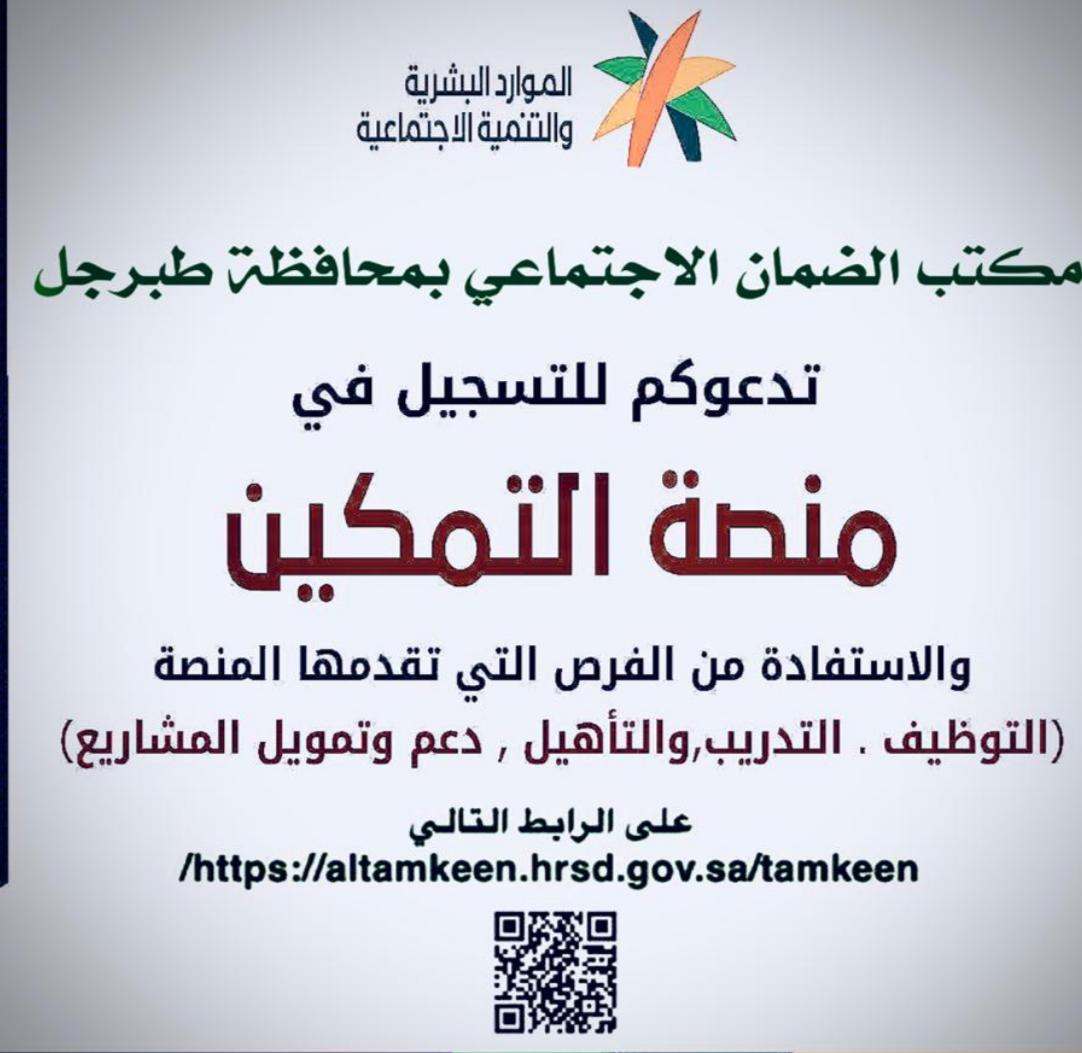 الموارد البشرية
والتنمية الاجتماعية

مكتب الضمان الاجتماعي بمحافظة طبرجل

تدعوكم للتسجيل في

منصة التمكين

والاستفادة من الفرص التي تقدمها المنصة
(التوظيف . التدريب,والتأهيل , دعم وتمويل المشاريع)

على الرابط التالي
/https://altamkeen.hrsd.gov.sa/tamkeen